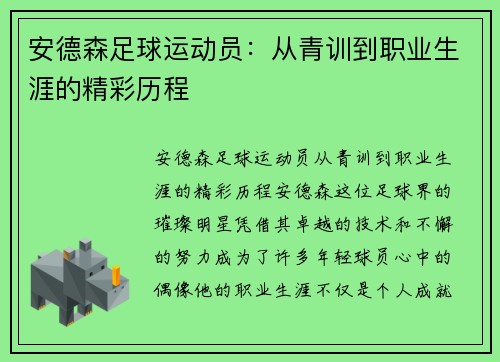 安德森足球运动员：从青训到职业生涯的精彩历程

安德森足球运动员从青训到职业生涯的精彩历程安德森这位足球界的璀璨明星凭借其卓越的技术和不懈的努力成为了许多年轻球员心中的偶像他的职业生涯不仅是个人成就